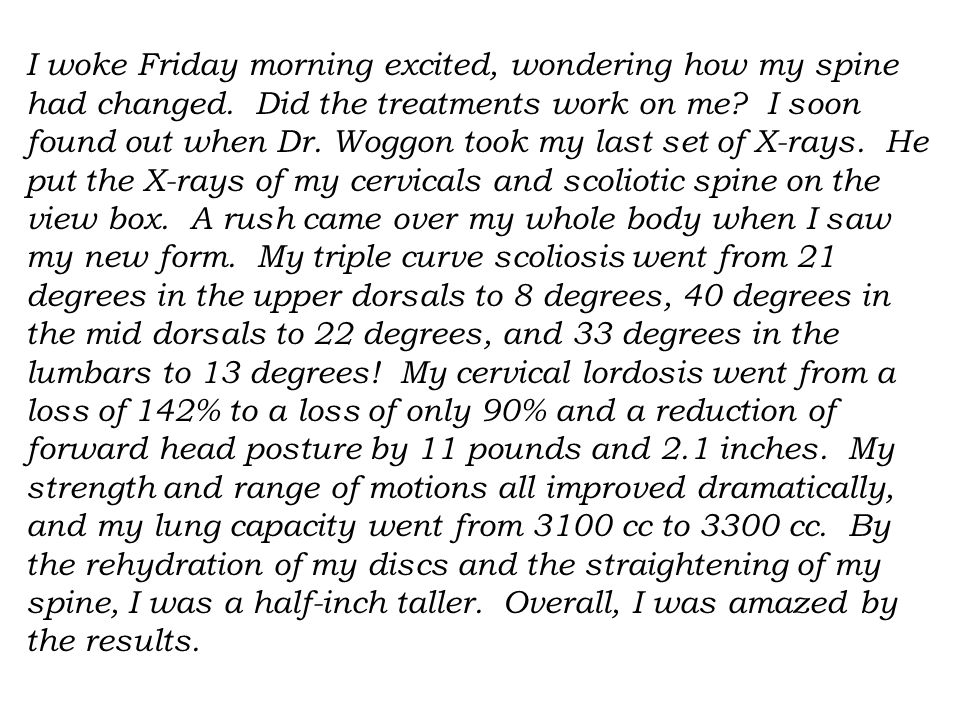 I woke Friday morning excited, wondering how my spine had changed. Did the treatments work on me? I soon found out when Dr. Woggon took my last set of X-rays. He put the X-rays of my cervicals and scoliotic spine on the view box. A rush came over my whole body when I saw my new form. My triple curve scoliosis went from 21 degrees in the upper dorsals to 8 degrees, 40 degrees in the mid dorsals to 22 degrees, and 33 degrees in the lumbars to 13 degrees! My cervical lordosis went from a loss of 142% to a loss of only 90% and a reduction of forward head posture by 11 pounds and 2.1 inches. My strength and range of motions all improved dramatically, and my lung capacity went from 3100 cc to 3300 cc. By the rehydration of my discs and the straightening of my spine, I was a half-inch taller. Overall, I was amazed by the results.